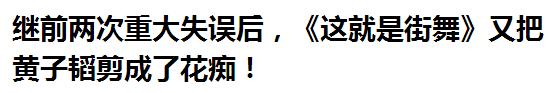 继前两次重大失误后，《这就是街舞》又把黄子韬剪成了花痴！